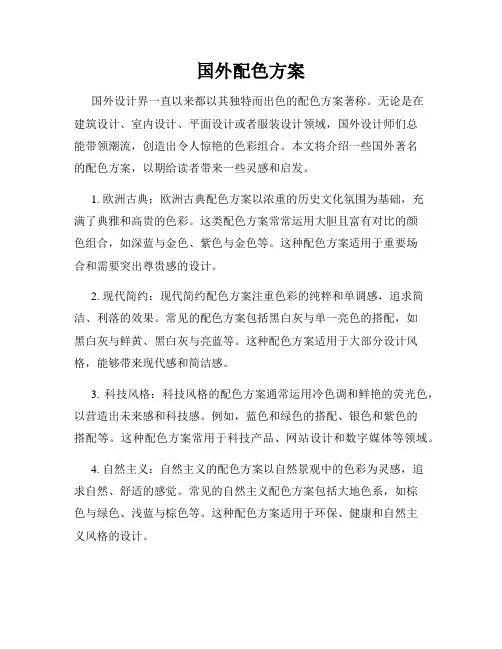 国外配色方案

国外设计界一直以来都以其独特而出色的配色方案著称。无论是在建筑设计、室内设计、平面设计或者服装设计领域，国外设计师们总能带领潮流，创造出令人惊艳的色彩组合。本文将介绍一些国外著名的配色方案，以期给读者带来一些灵感和启发。

1. 欧洲古典：欧洲古典配色方案以浓重的历史文化氛围为基础，充满了典雅和高贵的色彩。这类配色方案常常运用大胆且富有对比的颜色组合，如深蓝与金色、紫色与金色等。这种配色方案适用于重要场合和需要突出尊贵感的设计。

2. 现代简约：现代简约配色方案注重色彩的纯粹和单调感，追求简洁、利落的效果。常见的配色方案包括黑白灰与单一亮色的搭配，如黑白灰与鲜黄、黑白灰与亮蓝等。这种配色方案适用于大部分设计风格，能够带来现代感和简洁感。

3. 科技风格：科技风格的配色方案通常运用冷色调和鲜艳的荧光色，以营造出未来感和科技感。例如，蓝色和绿色的搭配、银色和紫色的搭配等。这种配色方案常用于科技产品、网站设计和数字媒体等领域。

4. 自然主义：自然主义的配色方案以自然景观中的色彩为灵感，追求自然、舒适的感觉。常见的自然主义配色方案包括大地色系，如棕色与绿色、浅蓝与棕色等。这种配色方案适用于环保、健康和自然主义风格的设计。